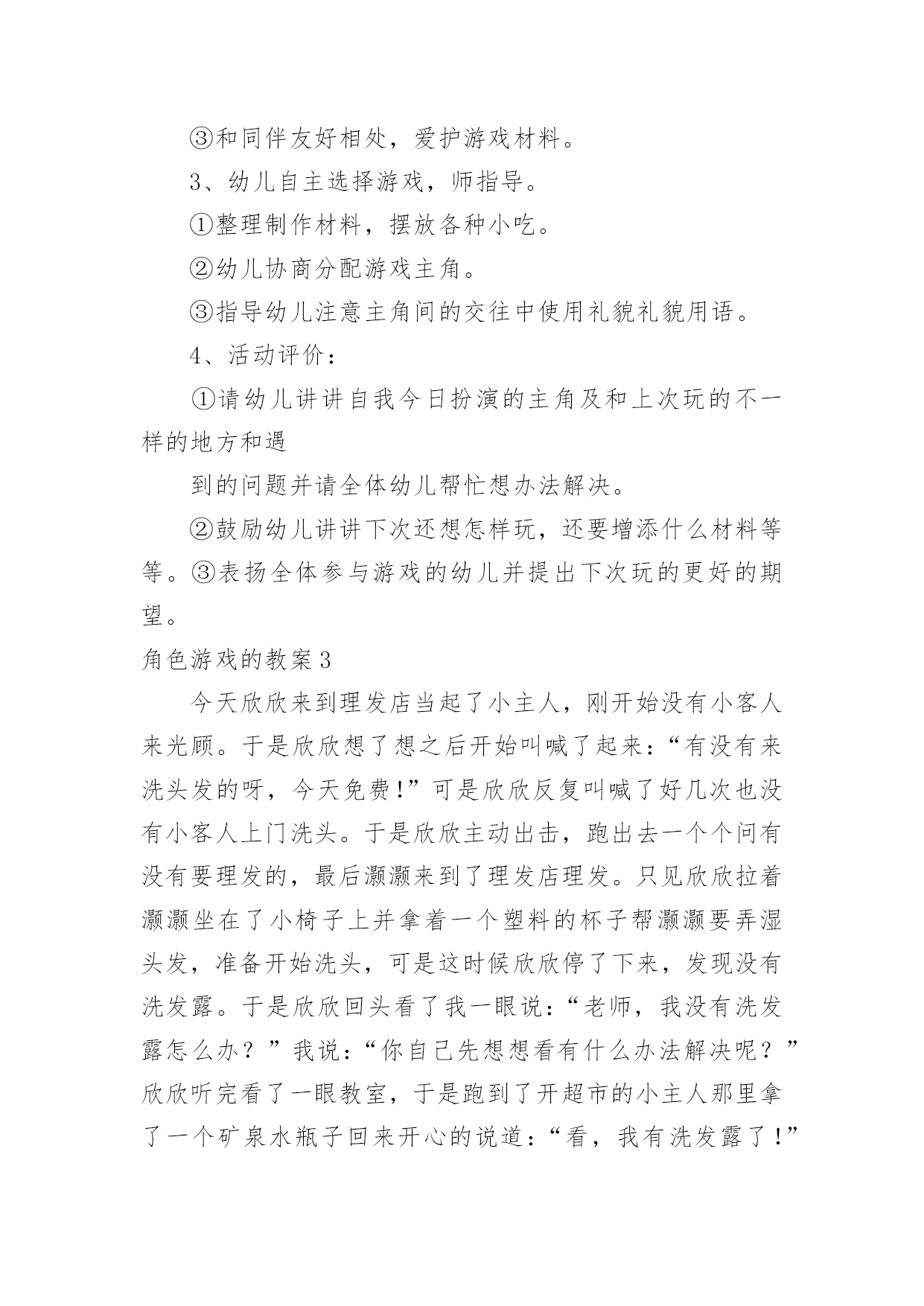 ③和同伴友好相处，爱护游戏材料。

3、幼儿自主选择游戏，师指导。

①整理制作材料，摆放各种小吃。

②幼儿协商分配游戏主角。

③指导幼儿注意主角间的交往中使用礼貌礼貌用语。

4、活动评价：

①请幼儿讲讲自我今日扮演的主角及和上次玩的不一样的地方和遇

到的问题并请全体幼儿帮忙想办法解决。

②鼓励幼儿讲讲下次还想怎样玩，还要增添什么材料等等。③表扬全体参与游戏的幼儿并提出下次玩的更好的期望。

角色游戏的教案3

今天欣欣来到理发店当起了小主人，刚开始没有小客人来光顾。于是欣欣想了想之后开始叫喊了起来：“有没有来洗头发的呀，今天免费!”可是欣欣反复叫喊了好几次也没有小客人上门洗头。于是欣欣主动出击，跑出去一个个问有没有要理发的，最后灏灏来到了理发店理发。只见欣欣拉着灏灏坐在了小椅子上并拿着一个塑料的杯子帮灏灏要弄湿头发，准备开始洗头，可是这时候欣欣停了下来，发现没有洗发露。于是欣欣回头看了我一眼说：“老师，我没有洗发露怎么办？”我说：“你自己先想想看有什么办法解决呢？”欣欣听完看了一眼教室，于是跑到了开超市的小主人那里拿了一个矿泉水瓶子回来开心的说道：“看，我有洗发露了!”